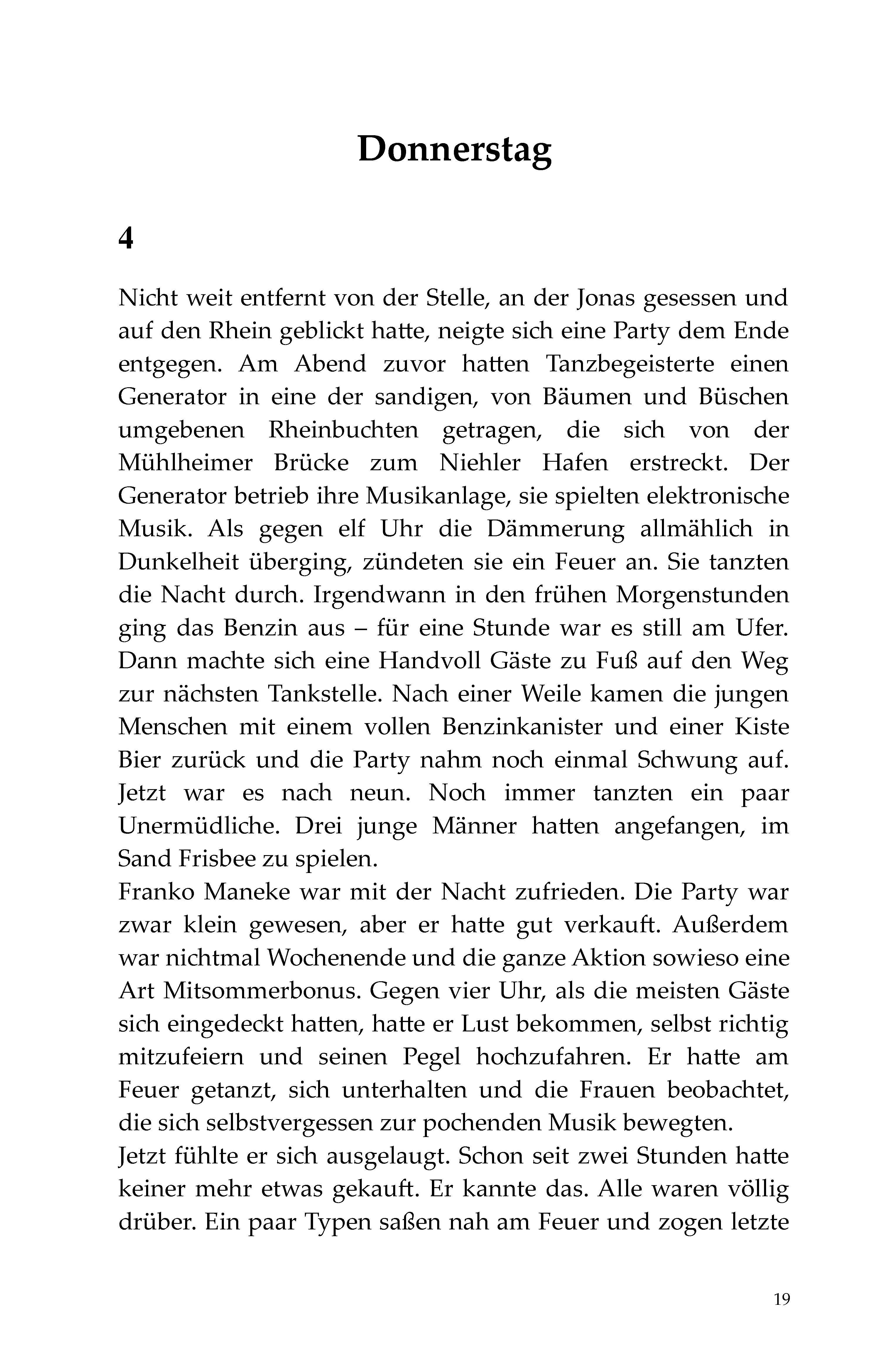 Donnerstag

4

Nicht weit entfernt von der Stelle, an der Jonas gesessen und auf den Rhein geblickt hatte, neigte sich eine Party dem Ende entgegen. Am Abend zuvor hatten Tanzbegeisterte einen Generator in eine der sandigen, von Bäumen und Büschen umgebenen Rheinbuchten getragen, die sich von der Mühlheimer Brücke zum Niehler Hafen erstreckt. Der Generator betrieb ihre Musikanlage, sie spielten elektronische Musik. Als gegen elf Uhr die Dämmerung allmählich in Dunkelheit überging, zündeten sie ein Feuer an. Sie tanzten die Nacht durch. Irgendwann in den frühen Morgenstunden ging das Benzin aus – für eine Stunde war es still am Ufer. Dann machte sich eine Handvoll Gäste zu Fuß auf den Weg zur nächsten Tankstelle. Nach einer Weile kamen die jungen Menschen mit einem vollen Benzinkanister und einer Kiste Bier zurück und die Party nahm noch einmal Schwung auf. Jetzt war es nach neun. Noch immer tanzten ein paar Unermüdliche. Drei junge Männer hatten angefangen, im Sand Frisbee zu spielen.
Franko Maneke war mit der Nacht zufrieden. Die Party war zwar klein gewesen, aber er hatte gut verkauft. Außerdem war nichtmal Wochenende und die ganze Aktion sowieso eine Art Mitsommerbonus. Gegen vier Uhr, als die meisten Gäste sich eingedeckt hatten, hatte er Lust bekommen, selbst richtig mitzufeiern und seinen Pegel hochzufahren. Er hatte am Feuer getanzt, sich unterhalten und die Frauen beobachtet, die sich selbstvergessen zur pochenden Musik bewegten.
Jetzt fühlte er sich ausgelaugt. Schon seit zwei Stunden hatte keiner mehr etwas gekauft. Er kannte das. Alle waren völlig drüber. Ein paar Typen saßen nah am Feuer und zogen letzte

19